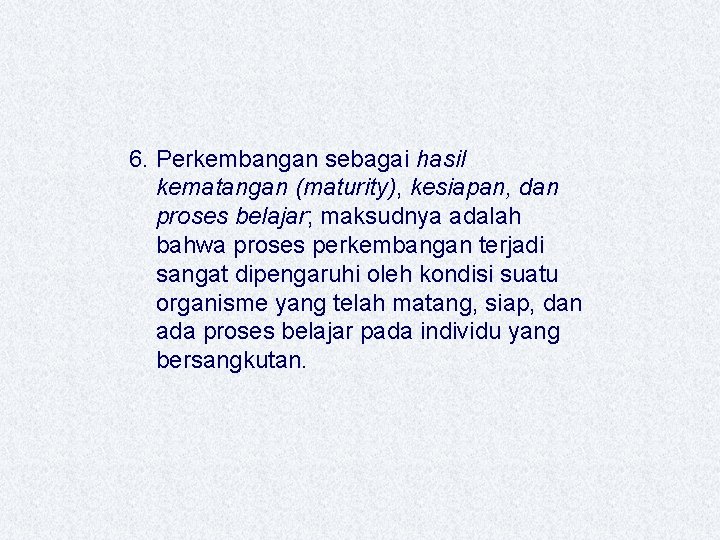 6. Perkembangan sebagai hasil kematangan (maturity), kesiapan, dan proses belajar; maksudnya adalah bahwa proses perkembangan terjadi sangat dipengaruhi oleh kondisi suatu organisme yang telah matang, siap, dan ada proses belajar pada individu yang bersangkutan.